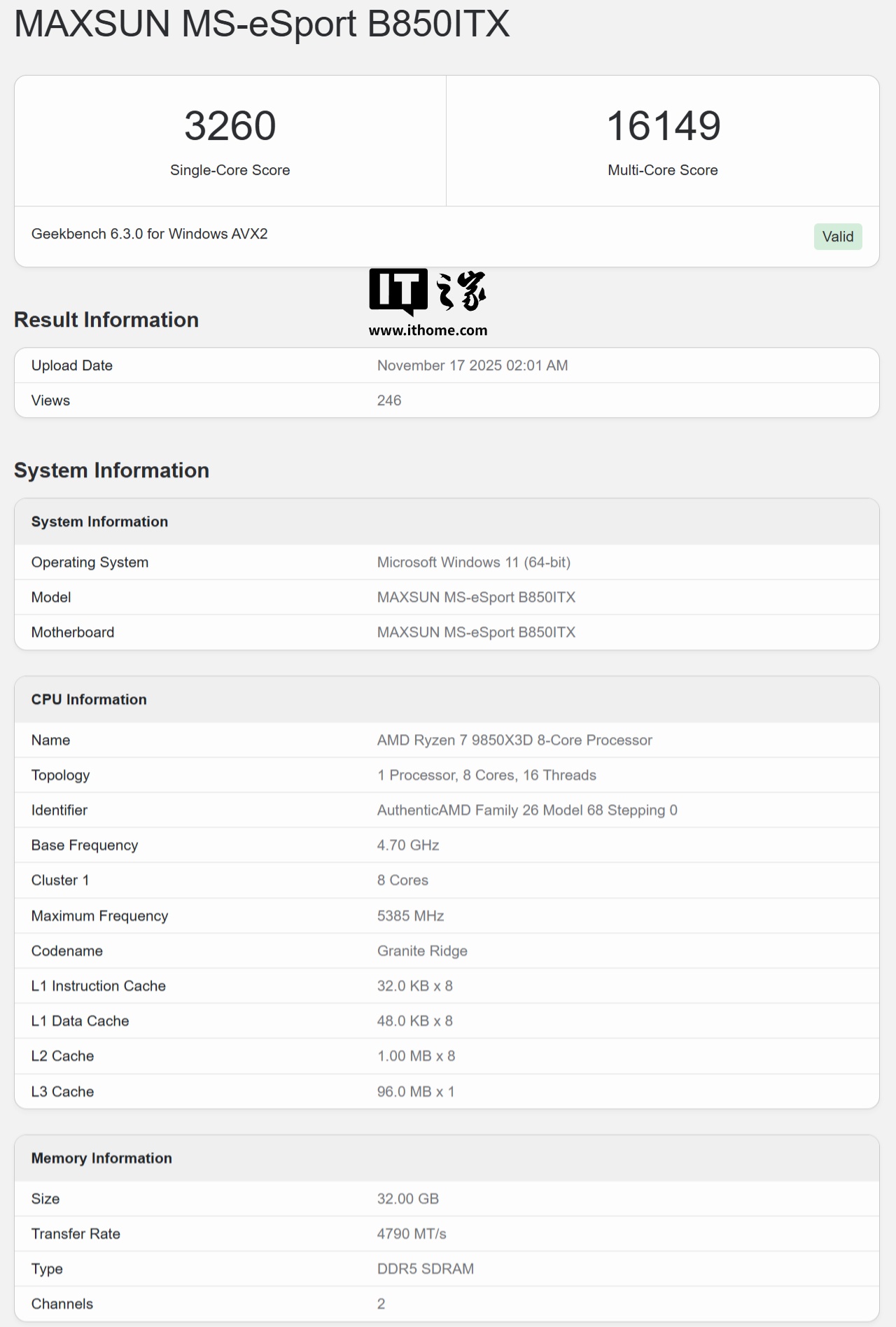 MAXSUN MS-eSport B850ITX

3260
Single-Core Score

16149
Multi-Core Score

Geekbench 6.3.0 for Windows AVX2

Valid

IT之家
www.ithome.com

Result Information

| Upload Date | November 17 2025 02:01 AM |
|---|---|
| Views | 246 |

System Information

| System Information | |
|---|---|
| Operating System | Microsoft Windows 11 (64-bit) |
| Model | MAXSUN MS-eSport B850ITX |
| Motherboard | MAXSUN MS-eSport B850ITX |

| CPU Information | |
|---|---|
| Name | AMD Ryzen 7 9850X3D 8-Core Processor |
| Topology | 1 Processor, 8 Cores, 16 Threads |
| Identifier | AuthenticAMD Family 26 Model 68 Stepping 0 |
| Base Frequency | 4.70 GHz |
| Cluster 1 | 8 Cores |
| Maximum Frequency | 5385 MHz |
| Codename | Granite Ridge |
| L1 Instruction Cache | 32.0 KB x 8 |
| L1 Data Cache | 48.0 KB x 8 |
| L2 Cache | 1.00 MB x 8 |
| L3 Cache | 96.0 MB x 1 |

| Memory Information | |
|---|---|
| Size | 32.00 GB |
| Transfer Rate | 4790 MT/s |
| Type | DDR5 SDRAM |
| Channels | 2 |